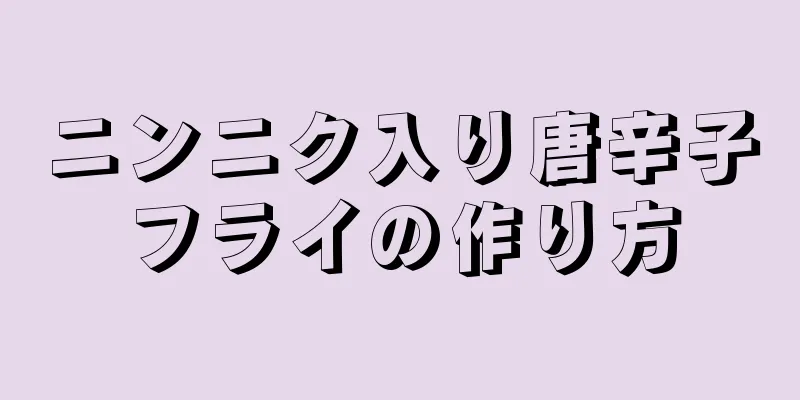 ニンニク入り唐辛子フライの作り方